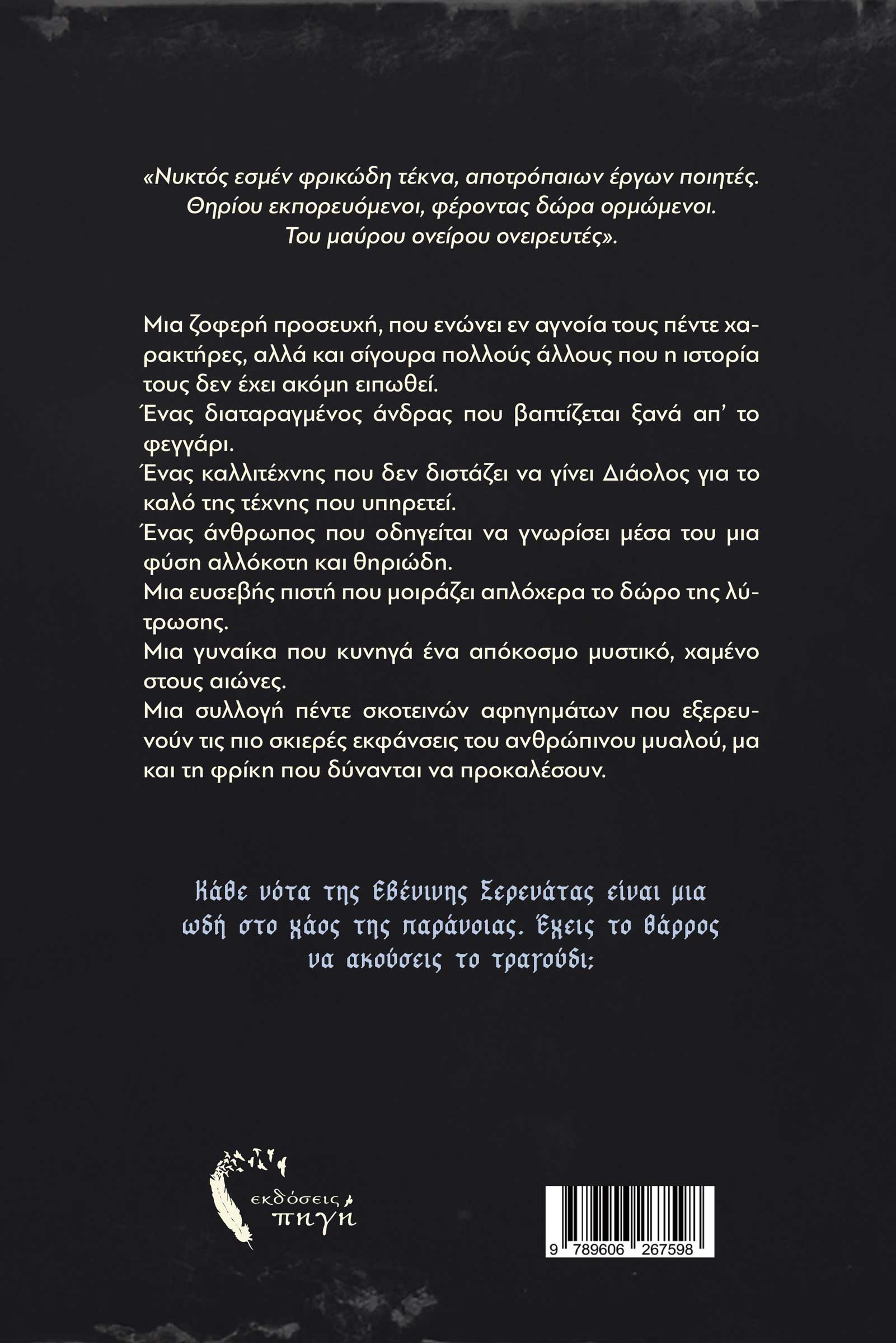 «Νυκτός εσμέν φρικώδη τέκνα, αποτρόπαιων έργων ποιητές. Θηρίου εκπορευόμενοι, φέροντας δώρα ορμώμενοι. Του μαύρου ονείρου ονειρευτές».

Μια ζοφερή προσευχή, που ενώνει εν αγνοία τους πέντε χαρακτήρες, αλλά και σίγουρα πολλούς άλλους που η ιστορία τους δεν έχει ακόμη ειπωθεί.
Ένας διαταραγμένος άνδρας που βαπτίζεται ξανά απ' το φεγγάρι.
Ένας καλλιτέχνης που δεν διστάζει να γίνει Διάολος για το καλό της τέχνης που υπηρετεί.
Ένας άνθρωπος που οδηγείται να γνωρίσει μέσα του μια φύση αλλόκοτη και θηριώδη.
Μια ευσεβής πιστή που μοιράζει απλόχερα το δώρο της λύτρωσης.
Μια γυναίκα που κυνηγά ένα απόκοσμο μυστικό, χαμένο στους αιώνες.
Μια συλλογή πέντε σκοτεινών αφηγημάτων που εξερευνούν τις πιο σκιερές εκφάνσεις του ανθρώπινου μυαλού, μα και τη φρίκη που δύνανται να προκαλέσουν.

Κάθε νότα της Εβένινης Σερενάτας είναι μια ωδή στο χάος της παράνοιας. Έχεις το θάρρος να ακούσεις το τραγούδι;

εκδόσεις πηγή

9 789606 267598